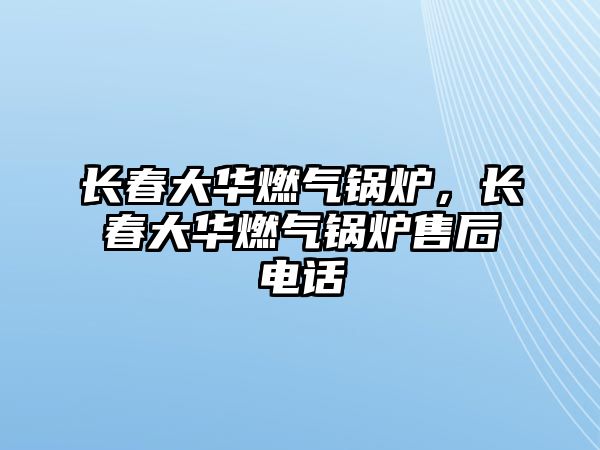 长春大华燃气锅炉，长春大华燃气锅炉售后电话